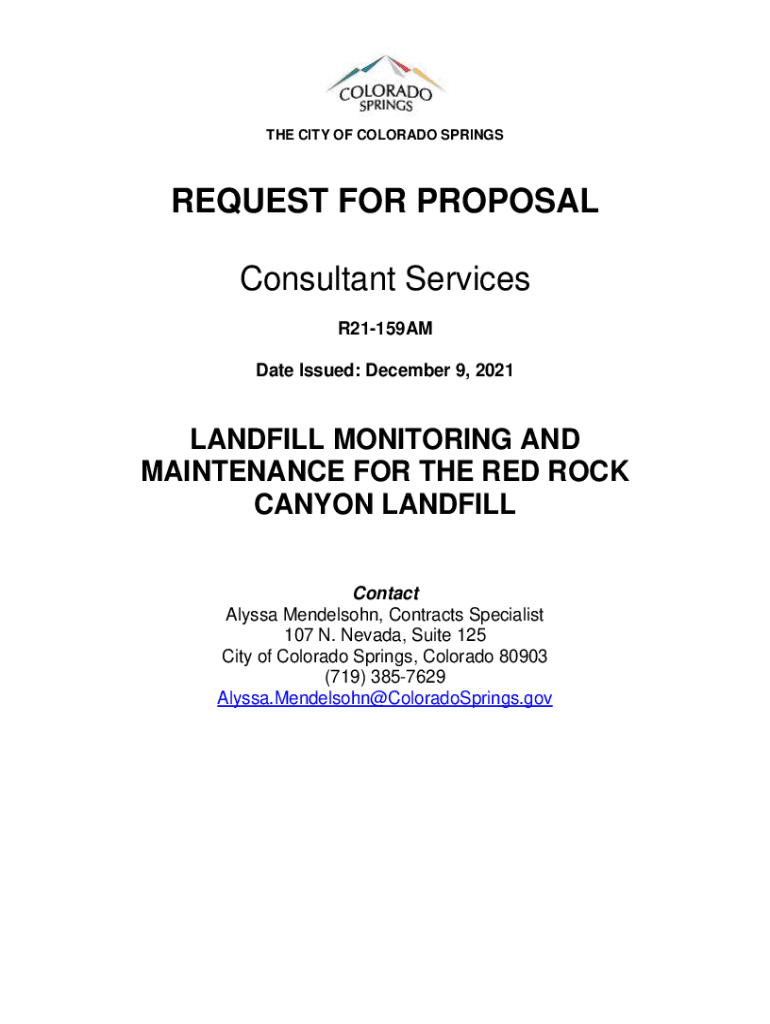 COLORADO SPRINGS

THE CITY OF COLORADO SPRINGS

REQUEST FOR PROPOSAL

Consultant Services

R21-159AM

Date Issued: December 9, 2021

LANDFILL MONITORING AND MAINTENANCE FOR THE RED ROCK CANYON LANDFILL

Contact
Alyssa Mendelsohn, Contracts Specialist
107 N. Nevada, Suite 125
City of Colorado Springs, Colorado 80903
(719) 385-7629
Alyssa.Mendelsohn@ColoradoSprings.gov